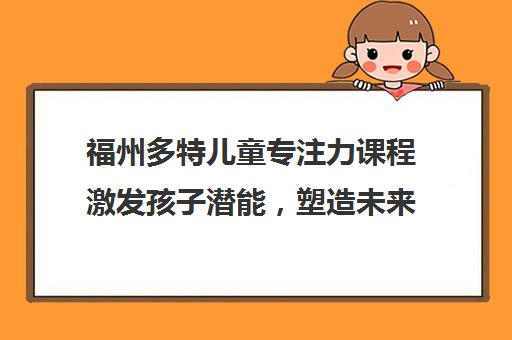 福州多特儿童专注力课程
激发孩子潜能，塑造未来